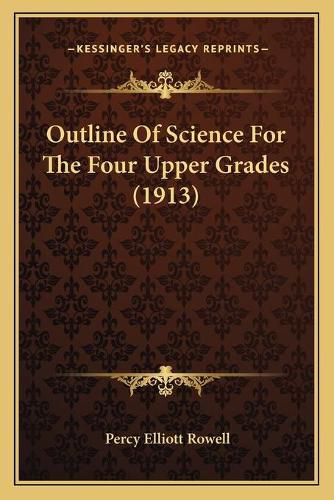 —KESSINGER'S LEGACY REPRINTS—

Outline Of Science For The Four Upper Grades (1913)

Percy Elliott Rowell